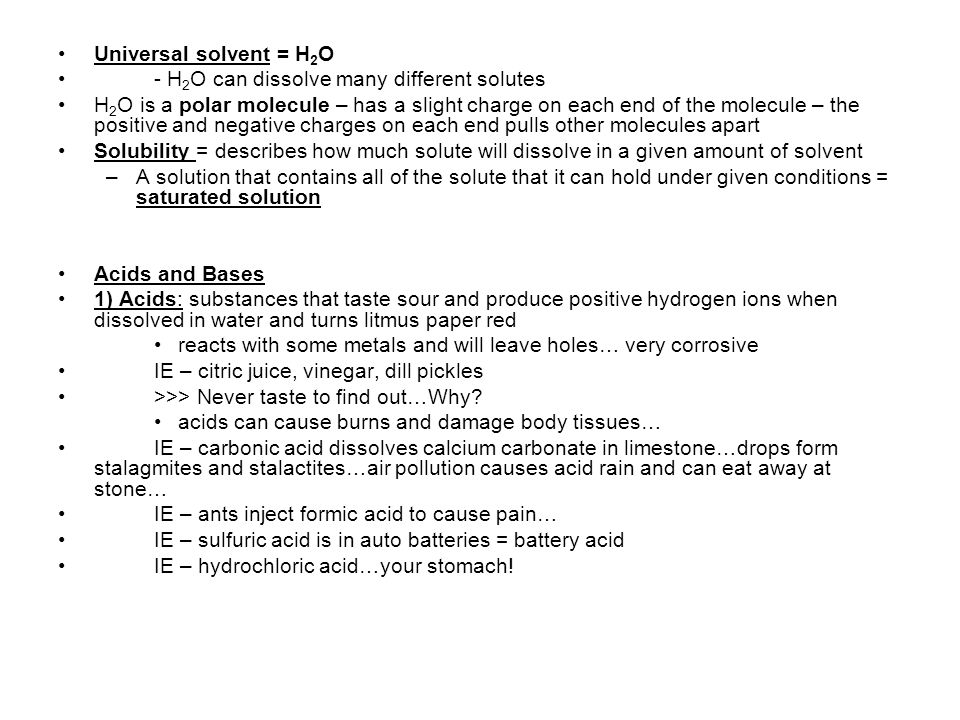 • Universal solvent = $H_2O$
• - $H_2O$ can dissolve many different solutes
• $H_2O$ is a polar molecule – has a slight charge on each end of the molecule – the positive and negative charges on each end pulls other molecules apart
• Solubility = describes how much solute will dissolve in a given amount of solvent
– A solution that contains all of the solute that it can hold under given conditions = saturated solution

• Acids and Bases
• 1) Acids: substances that taste sour and produce positive hydrogen ions when dissolved in water and turns litmus paper red
• reacts with some metals and will leave holes… very corrosive
• IE – citric juice, vinegar, dill pickles
• >>> Never taste to find out…Why?
• acids can cause burns and damage body tissues…
• IE – carbonic acid dissolves calcium carbonate in limestone…drops form stalagmites and stalactites…air pollution causes acid rain and can eat away at stone…
• IE – ants inject formic acid to cause pain…
• IE – sulfuric acid is in auto batteries = battery acid
• IE – hydrochloric acid…your stomach!